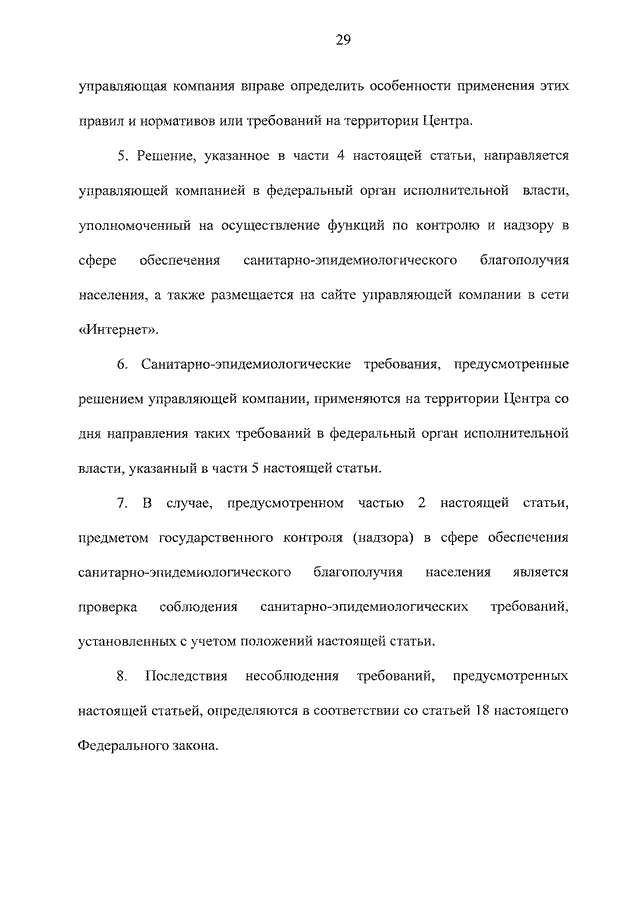 29

управляющая компания вправе определить особенности применения этих правил и нормативов или требований на территории Центра.

5. Решение, указанное в части 4 настоящей статьи, направляется управляющей компанией в федеральный орган исполнительной власти, уполномоченный на осуществление функций по контролю и надзору в сфере обеспечения санитарно-эпидемиологического благополучия населения, а также размещается на сайте управляющей компании в сети «Интернет».

6. Санитарно-эпидемиологические требования, предусмотренные решением управляющей компании, применяются на территории Центра со дня направления таких требований в федеральный орган исполнительной власти, указанный в части 5 настоящей статьи.

7. В случае, предусмотренном частью 2 настоящей статьи, предметом государственного контроля (надзора) в сфере обеспечения санитарно-эпидемиологического благополучия населения является проверка соблюдения санитарно-эпидемиологических требований, установленных с учетом положений настоящей статьи.

8. Последствия несоблюдения требований, предусмотренных настоящей статьей, определяются в соответствии со статьей 18 настоящего Федерального закона.